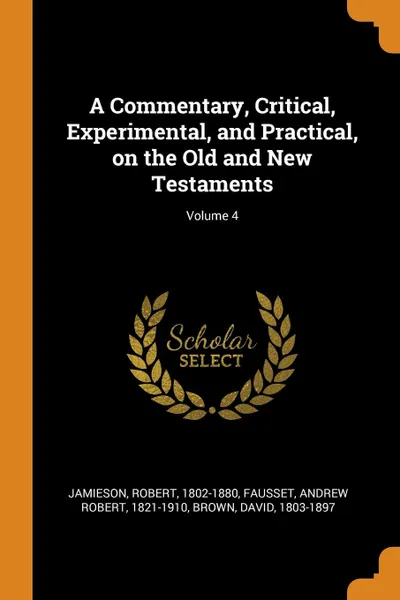 A Commentary, Critical, Experimental, and Practical, on the Old and New Testaments

Volume 4

Scholar
SELECT

JAMIESON, ROBERT, 1802-1880, FAUSSET, ANDREW ROBERT, 1821-1910, BROWN, DAVID, 1803-1897